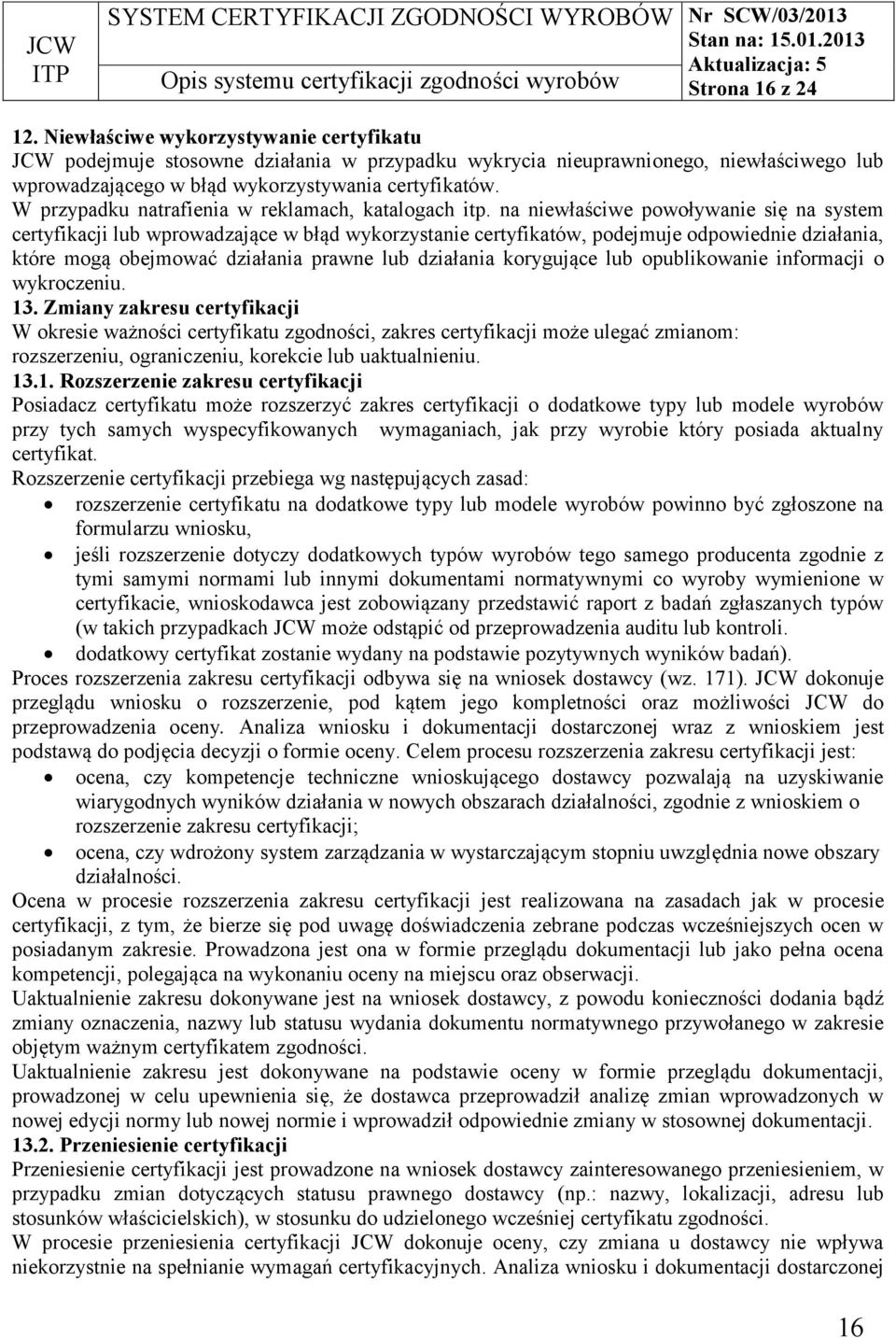 JCW ITP

SYSTEM CERTYFIKACJI ZGODNOŚCI WYROBÓW

Opis systemu certyfikacji zgodności wyrobów

Nr SCW/03/2013
Stan na: 15.01.2013
Aktualizacja: 5
Strona 16 z 24

12. Niewłaściwe wykorzystywanie certyfikatu
JCW podejmuje stosowne działania w przypadku wykrycia nieuprawnionego, niewłaściwego lub wprowadzającego w błąd wykorzystywania certyfikatów.
W przypadku natrafienia w reklamach, katalogach itp. na niewłaściwe powoływanie się na system certyfikacji lub wprowadzające w błąd wykorzystanie certyfikatów, podejmuje odpowiednie działania, które mogą obejmować działania prawne lub działania korygujące lub opublikowanie informacji o wykroczeniu.
13. Zmiany zakresu certyfikacji
W okresie ważności certyfikatu zgodności, zakres certyfikacji może ulegać zmianom: rozszerzeniu, ograniczeniu, korekcie lub uaktualnieniu.
13.1. Rozszerzenie zakresu certyfikacji
Posiadacz certyfikatu może rozszerzyć zakres certyfikacji o dodatkowe typy lub modele wyrobów przy tych samych wyspecyfikowanych wymaganiach, jak przy wyrobie który posiada aktualny certyfikat.
Rozszerzenie certyfikacji przebiega wg następujących zasad:
• rozszerzenie certyfikatu na dodatkowe typy lub modele wyrobów powinno być zgłoszone na formularzu wniosku,
• jeśli rozszerzenie dotyczy dodatkowych typów wyrobów tego samego producenta zgodnie z tymi samymi normami lub innymi dokumentami normatywnymi co wyroby wymienione w certyfikacie, wnioskodawca jest zobowiązany przedstawić raport z badań zgłaszanych typów (w takich przypadkach JCW może odstąpić od przeprowadzenia auditu lub kontroli.
• dodatkowy certyfikat zostanie wydany na podstawie pozytywnych wyników badań).
Proces rozszerzenia zakresu certyfikacji odbywa się na wniosek dostawcy (wz. 171). JCW dokonuje przeglądu wniosku o rozszerzenie, pod kątem jego kompletności oraz możliwości JCW do przeprowadzenia oceny. Analiza wniosku i dokumentacji dostarczonej wraz z wnioskiem jest podstawą do podjęcia decyzji o formie oceny. Celem procesu rozszerzenia zakresu certyfikacji jest:
• ocena, czy kompetencje techniczne wnioskującego dostawcy pozwalają na uzyskiwanie wiarygodnych wyników działania w nowych obszarach działalności, zgodnie z wnioskiem o rozszerzenie zakresu certyfikacji;
• ocena, czy wdrożony system zarządzania w wystarczającym stopniu uwzględnia nowe obszary działalności.
Ocena w procesie rozszerzenia zakresu certyfikacji jest realizowana na zasadach jak w procesie certyfikacji, z tym, że bierze się pod uwagę doświadczenia zebrane podczas wcześniejszych ocen w posiadanym zakresie. Prowadzona jest ona w formie przeglądu dokumentacji lub jako pełna ocena kompetencji, polegająca na wykonaniu oceny na miejscu oraz obserwacji.
Uaktualnienie zakresu dokonywane jest na wniosek dostawcy, z powodu konieczności dodania bądź zmiany oznaczenia, nazwy lub statusu wydania dokumentu normatywnego przywołanego w zakresie objętym ważnym certyfikatem zgodności.
Uaktualnienie zakresu jest dokonywane na podstawie oceny w formie przeglądu dokumentacji, prowadzonej w celu upewnienia się, że dostawca przeprowadził analizę zmian wprowadzonych w nowej edycji normy lub nowej normie i wprowadził odpowiednie zmiany w stosownej dokumentacji.
13.2. Przeniesienie certyfikacji
Przeniesienie certyfikacji jest prowadzone na wniosek dostawcy zainteresowanego przeniesieniem, w przypadku zmian dotyczących statusu prawnego dostawcy (np.: nazwy, lokalizacji, adresu lub stosunków właścicielskich), w stosunku do udzielonego wcześniej certyfikatu zgodności.
W procesie przeniesienia certyfikacji JCW dokonuje oceny, czy zmiana u dostawcy nie wpływa niekorzystnie na spełnianie wymagań certyfikacyjnych. Analiza wniosku i dokumentacji dostarczonej

16